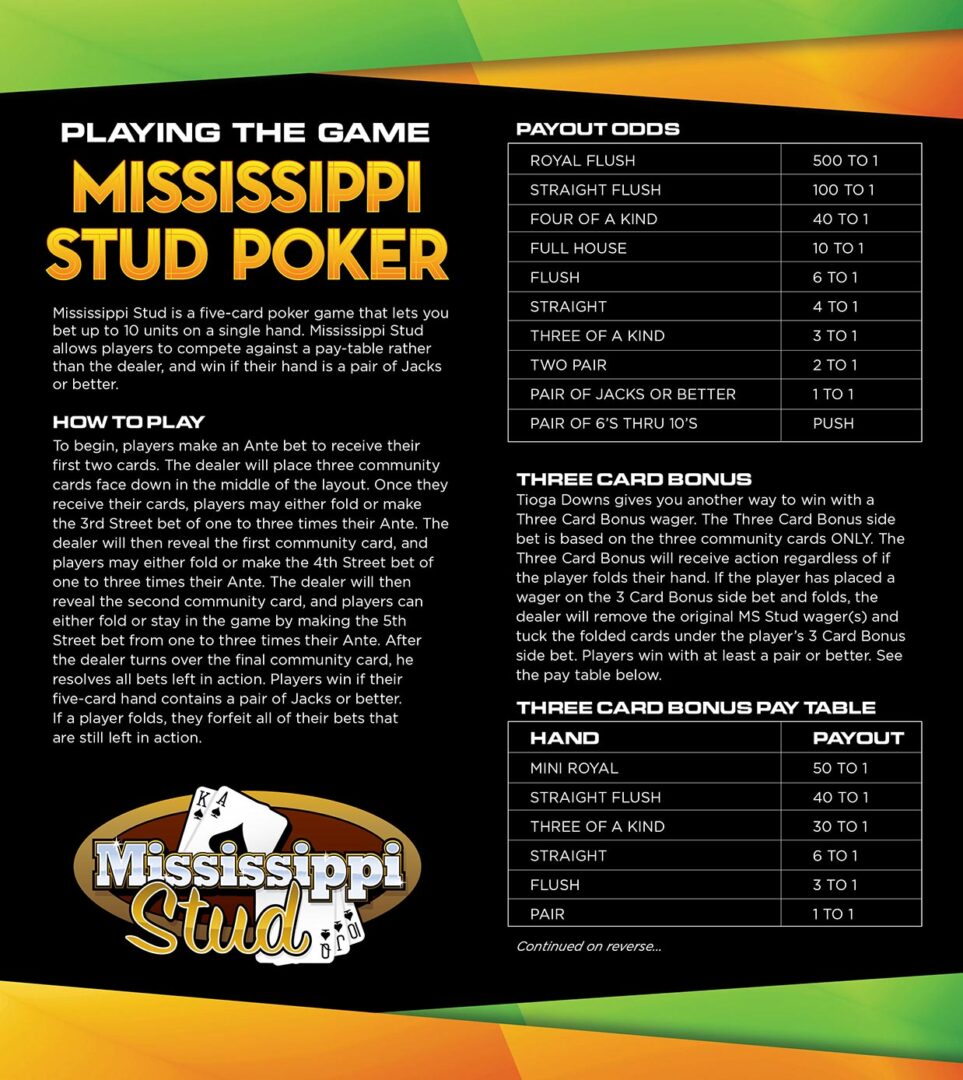 PLAYING THE GAME
MISSISSIPPI STUD POKER

Mississippi Stud is a five-card poker game that lets you bet up to 10 units on a single hand. Mississippi Stud allows players to compete against a pay-table rather than the dealer, and win if their hand is a pair of Jacks or better.

HOW TO PLAY
To begin, players make an Ante bet to receive their first two cards. The dealer will place three community cards face down in the middle of the layout. Once they receive their cards, players may either fold or make the 3rd Street bet of one to three times their Ante. The dealer will then reveal the first community card, and players may either fold or make the 4th Street bet of one to three times their Ante. The dealer will then reveal the second community card, and players can either fold or stay in the game by making the 5th Street bet from one to three times their Ante. After the dealer turns over the final community card, he resolves all bets left in action. Players win if their five-card hand contains a pair of Jacks or better. If a player folds, they forfeit all of their bets that are still left in action.

K A
Mississippi Stud

PAYOUT ODDS

| ROYAL FLUSH | 500 TO 1 |
|---|---|
| STRAIGHT FLUSH | 100 TO 1 |
| FOUR OF A KIND | 40 TO 1 |
| FULL HOUSE | 10 TO 1 |
| FLUSH | 6 TO 1 |
| STRAIGHT | 4 TO 1 |
| THREE OF A KIND | 3 TO 1 |
| TWO PAIR | 2 TO 1 |
| PAIR OF JACKS OR BETTER | 1 TO 1 |
| PAIR OF 6'S THRU 10'S | PUSH |

THREE CARD BONUS
Tioga Downs gives you another way to win with a Three Card Bonus wager. The Three Card Bonus side bet is based on the three community cards ONLY. The Three Card Bonus will receive action regardless of if the player folds their hand. If the player has placed a wager on the 3 Card Bonus side bet and folds, the dealer will remove the original MS Stud wager(s) and tuck the folded cards under the player's 3 Card Bonus side bet. Players win with at least a pair or better. See the pay table below.

THREE CARD BONUS PAY TABLE

| HAND | PAYOUT |
|---|---|
| MINI ROYAL | 50 TO 1 |
| STRAIGHT FLUSH | 40 TO 1 |
| THREE OF A KIND | 30 TO 1 |
| STRAIGHT | 6 TO 1 |
| FLUSH | 3 TO 1 |
| PAIR | 1 TO 1 |

Continued on reverse...